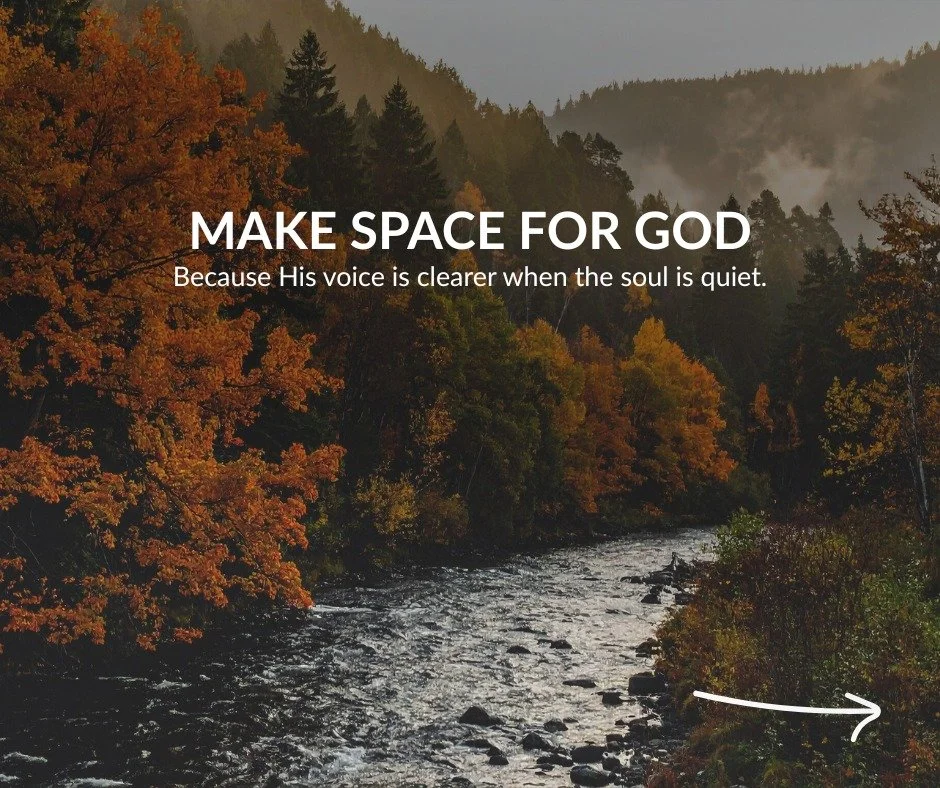 MAKE SPACE FOR GOD
Because His voice is clearer when the soul is quiet.